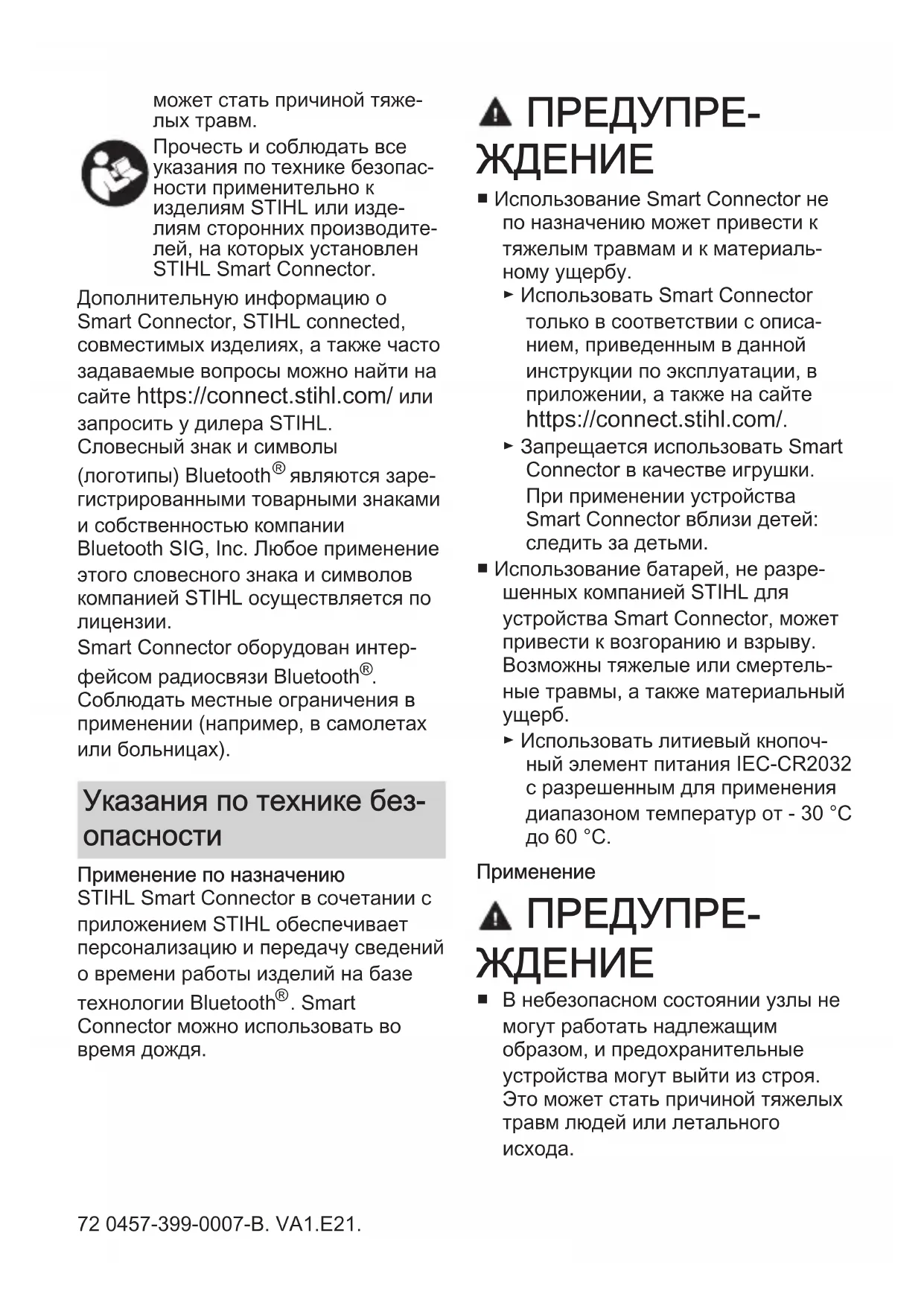 может стать причиной тяжелых травм.

Прочесть и соблюдать все указания по технике безопасности применительно к изделиям STIHL или изделиям сторонних производителей, на которых установлен STIHL Smart Connector.

Дополнительную информацию о Smart Connector, STIHL connected, совместимых изделиях, а также часто задаваемые вопросы можно найти на сайте https://connect.stihl.com/ или запросить у дилера STIHL.

Словесный знак и символы (логотипы) Bluetooth® являются зарегистрированными товарными знаками и собственностью компании Bluetooth SIG, Inc. Любое применение этого словесного знака и символов компанией STIHL осуществляется по лицензии.

Smart Connector оборудован интерфейсом радиосвязи Bluetooth®. Соблюдать местные ограничения в применении (например, в самолетах или больницах).

Указания по технике безопасности

Применение по назначению
STIHL Smart Connector в сочетании с приложением STIHL обеспечивает персонализацию и передачу сведений о времени работы изделий на базе технологии Bluetooth®. Smart Connector можно использовать во время дождя.

ПРЕДУПРЕЖДЕНИЕ

■ Использование Smart Connector не по назначению может привести к тяжелым травмам и к материальному ущербу.
► Использовать Smart Connector только в соответствии с описанием, приведенным в данной инструкции по эксплуатации, в приложении, а также на сайте https://connect.stihl.com/.
► Запрещается использовать Smart Connector в качестве игрушки. При применении устройства Smart Connector вблизи детей: следить за детьми.
■ Использование батарей, не разрешенных компанией STIHL для устройства Smart Connector, может привести к возгоранию и взрыву. Возможны тяжелые или смертельные травмы, а также материальный ущерб.
► Использовать литиевый кнопочный элемент питания IEC-CR2032 с разрешенным для применения диапазоном температур от - 30 °C до 60 °C.

Применение

ПРЕДУПРЕЖДЕНИЕ

■ В небезопасном состоянии узлы не могут работать надлежащим образом, и предохранительные устройства могут выйти из строя. Это может стать причиной тяжелых травм людей или летального исхода.

72 0457-399-0007-B. VA1.E21.